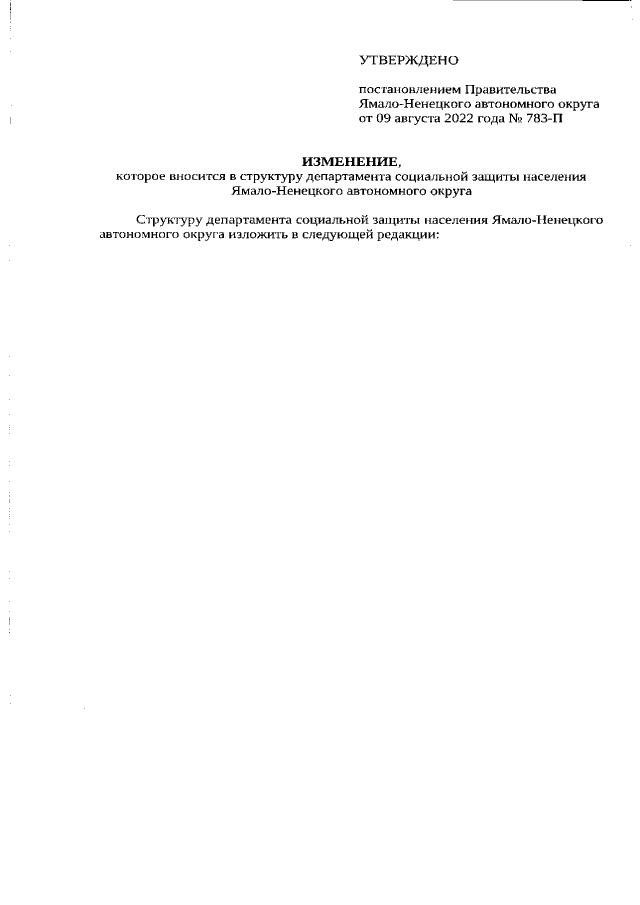 УТВЕРЖДЕНО

постановлением Правительства Ямало-Ненецкого автономного округа от 09 августа 2022 года № 783-П

ИЗМЕНЕНИЕ,
которое вносится в структуру департамента социальной защиты населения Ямало-Ненецкого автономного округа

Структуру департамента социальной защиты населения Ямало-Ненецкого автономного округа изложить в следующей редакции: